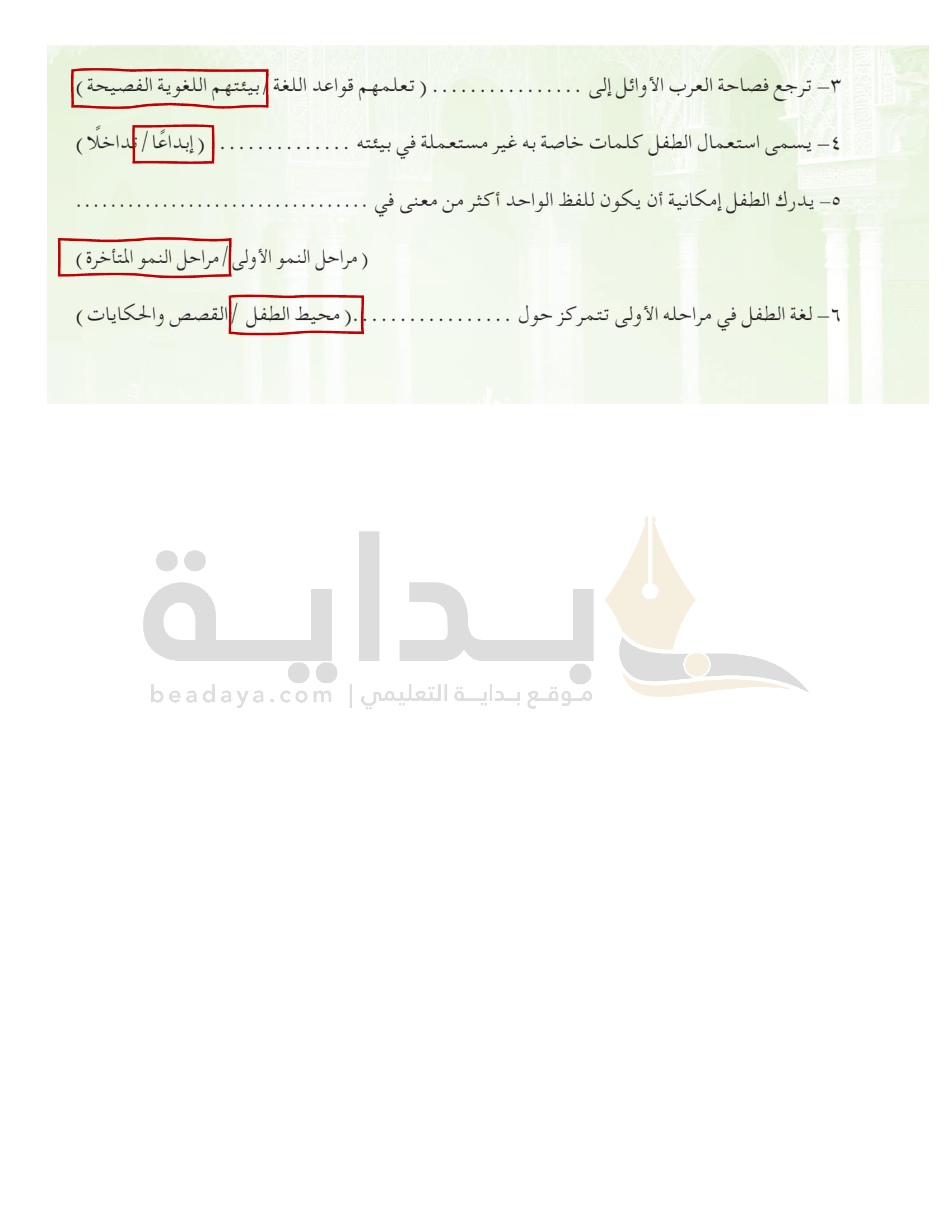 ٣- ترجع فصاحة العرب الأوائل إلى ____ ( تعلمهم قواعد اللغة / بيئتهم اللغوية الفصيحة )

٤- يسمى استعمال الطفل كلمات خاصة به غير مستعملة في بيئته ____ ( إبداعًا / تداخلًا )

٥- يدرك الطفل إمكانية أن يكون للفظ الواحد أكثر من معنى في ____

( مراحل النمو الأولى / مراحل النمو المتأخرة )

٦- لغة الطفل في مراحله الأولى تتمركز حول ____ ( محيط الطفل / القصص والحكايات )

بداية
موقع بداية التعليمي | beadaya.com